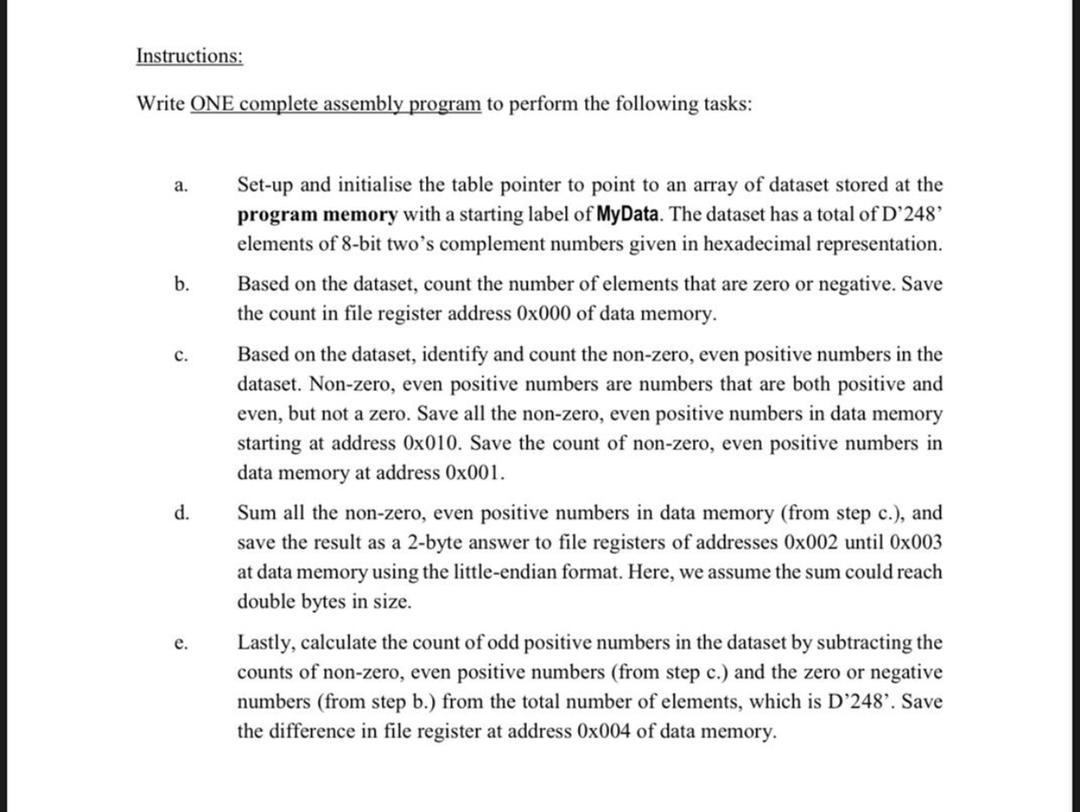 Instructions:

Write ONE complete assembly program to perform the following tasks:

a. Set-up and initialise the table pointer to point to an array of dataset stored at the program memory with a starting label of MyData. The dataset has a total of D'248' elements of 8-bit two's complement numbers given in hexadecimal representation.

b. Based on the dataset, count the number of elements that are zero or negative. Save the count in file register address 0x000 of data memory.

c. Based on the dataset, identify and count the non-zero, even positive numbers in the dataset. Non-zero, even positive numbers are numbers that are both positive and even, but not a zero. Save all the non-zero, even positive numbers in data memory starting at address 0x010. Save the count of non-zero, even positive numbers in data memory at address 0x001.

d. Sum all the non-zero, even positive numbers in data memory (from step c.), and save the result as a 2-byte answer to file registers of addresses 0x002 until 0x003 at data memory using the little-endian format. Here, we assume the sum could reach double bytes in size.

e. Lastly, calculate the count of odd positive numbers in the dataset by subtracting the counts of non-zero, even positive numbers (from step c.) and the zero or negative numbers (from step b.) from the total number of elements, which is D'248'. Save the difference in file register at address 0x004 of data memory.